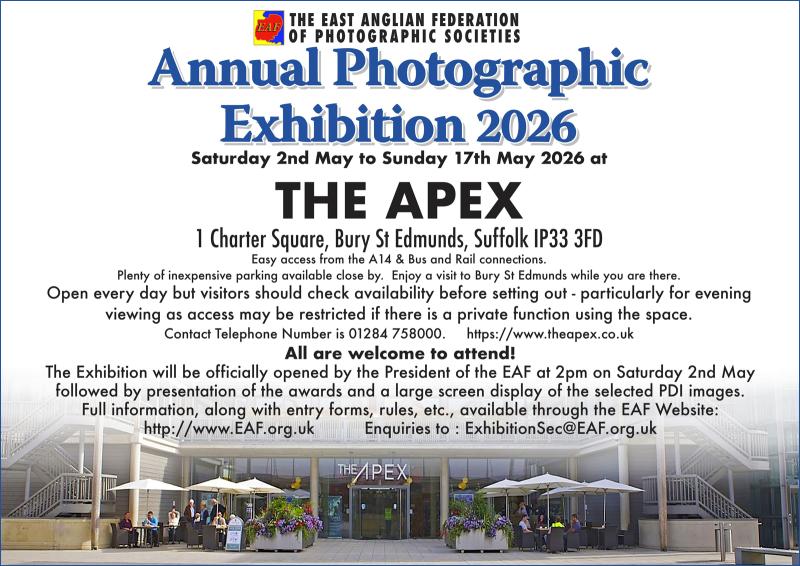 EAF

THE EAST ANGLIAN FEDERATION
OF PHOTOGRAPHIC SOCIETIES

Annual Photographic
Exhibition 2026

Saturday 2nd May to Sunday 17th May 2026 at

THE APEX

1 Charter Square, Bury St Edmunds, Suffolk IP33 3FD

Easy access from the A14 & Bus and Rail connections.

Plenty of inexpensive parking available close by. Enjoy a visit to Bury St Edmunds while you are there.

Open every day but visitors should check availability before setting out - particularly for evening viewing as access may be restricted if there is a private function using the space.

Contact Telephone Number is 01284 758000. https://www.theapex.co.uk

All are welcome to attend!

The Exhibition will be officially opened by the President of the EAF at 2pm on Saturday 2nd May followed by presentation of the awards and a large screen display of the selected PDI images.

Full information, along with entry forms, rules, etc., available through the EAF Website:
http://www.EAF.org.uk Enquiries to : ExhibitionSec@EAF.org.uk

THE APEX